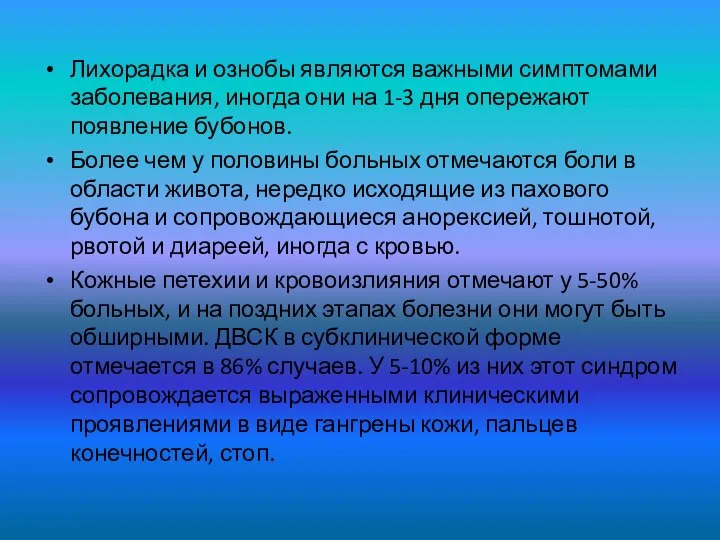 • Лихорадка и ознобы являются важными симптомами заболевания, иногда они на 1-3 дня опережают появление бубонов.

• Более чем у половины больных отмечаются боли в области живота, нередко исходящие из пахового бубона и сопровождающиеся анорексией, тошнотой, рвотой и диареей, иногда с кровью.

• Кожные петехии и кровоизлияния отмечают у 5-50% больных, и на поздних этапах болезни они могут быть обширными. ДВСК в субклинической форме отмечается в 86% случаев. У 5-10% из них этот синдром сопровождается выраженными клиническими проявлениями в виде гангрены кожи, пальцев конечностей, стоп.